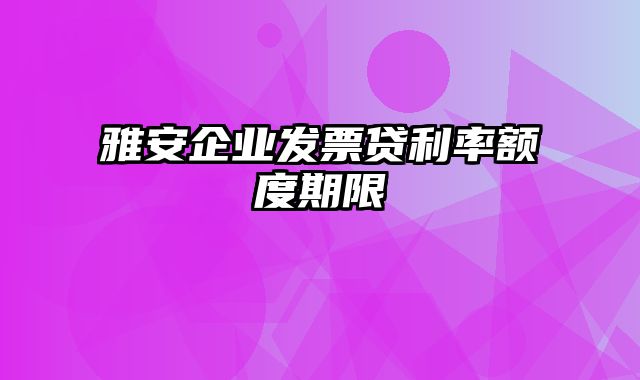 雅安企业发票贷利率额度期限